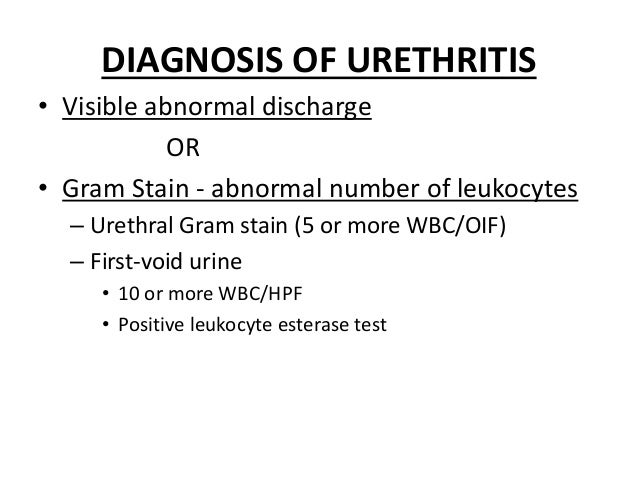 DIAGNOSIS OF URETHRITIS

• Visible abnormal discharge

OR

• Gram Stain - abnormal number of leukocytes
– Urethral Gram stain (5 or more WBC/OIF)
– First-void urine
• 10 or more WBC/HPF
• Positive leukocyte esterase test